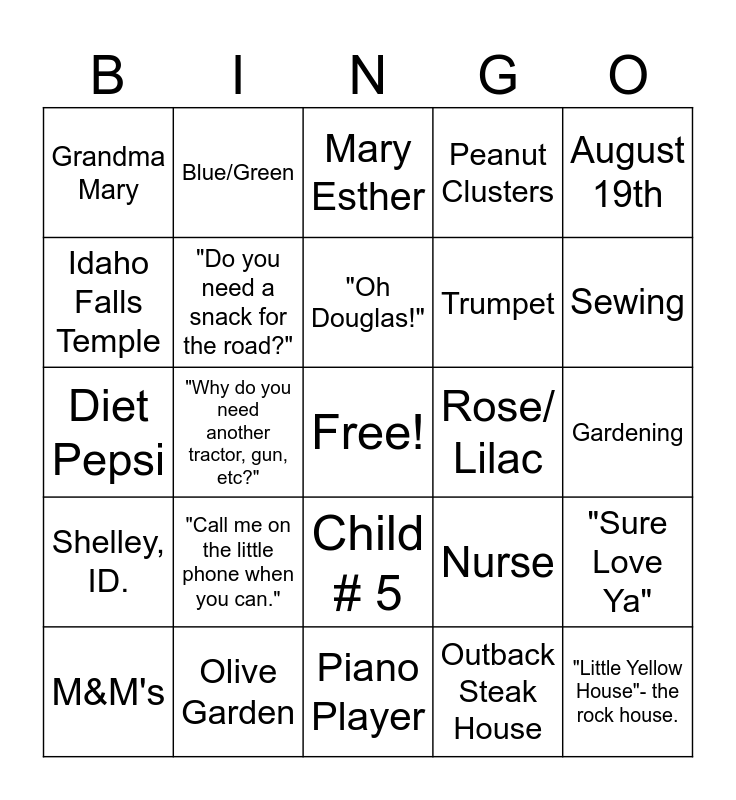 | B | I | N | G | O |
|---|---|---|---|---|
| Grandma Mary | Blue/Green | Mary Esther | Peanut Clusters | August 19th |
| Idaho Falls Temple | "Do you need a snack for the road?" | "Oh Douglas!" | Trumpet | Sewing |
| Diet Pepsi | "Why do you need another tractor, gun, etc?" | Free! | Rose/ Lilac | Gardening |
| Shelley, ID. | "Call me on the little phone when you can." | Child # 5 | Nurse | "Sure Love Ya" |
| M&M's | Olive Garden | Piano Player | Outback Steak House | "Little Yellow House"- the rock house. |